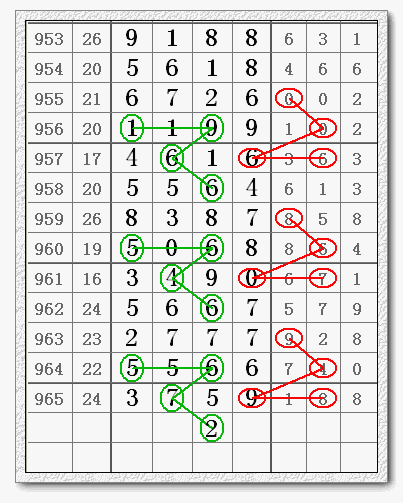 | 953 | 26 | 9 | 1 | 8 | 8 | 6 | 3 | 1 |
|---|---|---|---|---|---|---|---|---|
| 954 | 20 | 5 | 6 | 1 | 8 | 4 | 6 | 6 |
| 955 | 21 | 6 | 7 | 2 | 6 | 0 | 0 | 2 |
| 956 | 20 | 1 | 1 | 9 | 9 | 1 | 0 | 2 |
| 957 | 17 | 4 | 6 | 1 | 6 | 3 | 6 | 3 |
| 958 | 20 | 5 | 5 | 6 | 4 | 6 | 1 | 3 |
| 959 | 26 | 8 | 3 | 8 | 7 | 8 | 5 | 8 |
| 960 | 19 | 5 | 0 | 6 | 8 | 8 | 5 | 4 |
| 961 | 16 | 3 | 4 | 9 | 0 | 6 | 7 | 1 |
| 962 | 24 | 5 | 6 | 6 | 7 | 5 | 7 | 9 |
| 963 | 23 | 2 | 7 | 7 | 7 | 9 | 2 | 8 |
| 964 | 22 | 5 | 5 | 6 | 6 | 7 | 4 | 0 |
| 965 | 24 | 3 | 7 | 5 | 9 | 1 | 8 | 8 |
| | | | | 2 | | | | |
| | | | | | | | | |